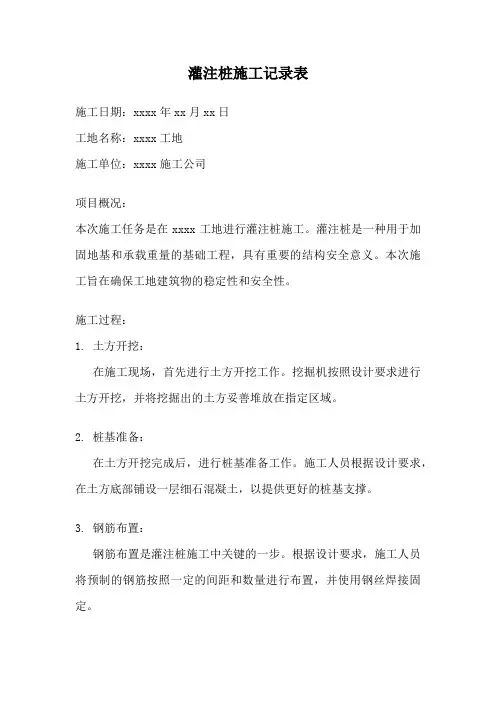 灌注桩施工记录表

施工日期：xxxx 年 xx 月 xx 日

工地名称：xxxx 工地

施工单位：xxxx 施工公司

项目概况：
本次施工任务是在 xxxx 工地进行灌注桩施工。灌注桩是一种用于加固地基和承载重量的基础工程，具有重要的结构安全意义。本次施工旨在确保工地建筑物的稳定性和安全性。

施工过程：

1. 土方开挖：

在施工现场，首先进行土方开挖工作。挖掘机按照设计要求进行土方开挖，并将挖掘出的土方妥善堆放在指定区域。

2. 桩基准备：

在土方开挖完成后，进行桩基准备工作。施工人员根据设计要求，在土方底部铺设一层细石混凝土，以提供更好的桩基支撑。

3. 钢筋布置：

钢筋布置是灌注桩施工中关键的一步。根据设计要求，施工人员将预制的钢筋按照一定的间距和数量进行布置，并使用钢丝焊接固定。